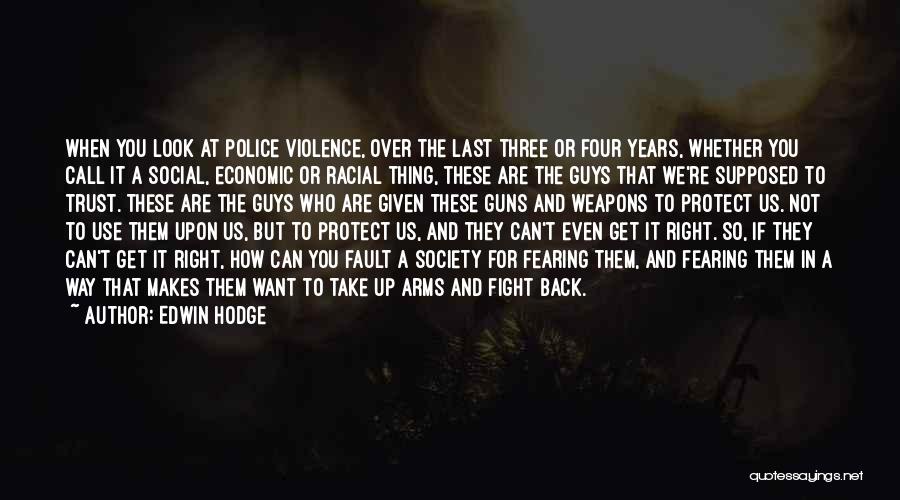 WHEN YOU LOOK AT POLICE VIOLENCE, OVER THE LAST THREE OR FOUR YEARS, WHETHER YOU CALL IT A SOCIAL, ECONOMIC OR RACIAL THING, THESE ARE THE GUYS THAT WE'RE SUPPOSED TO TRUST. THESE ARE THE GUYS WHO ARE GIVEN THESE GUNS AND WEAPONS TO PROTECT US. NOT TO USE THEM UPON US, BUT TO PROTECT US, AND THEY CAN'T EVEN GET IT RIGHT. SO, IF THEY CAN'T GET IT RIGHT, HOW CAN YOU FAULT A SOCIETY FOR FEARING THEM, AND FEARING THEM IN A WAY THAT MAKES THEM WANT TO TAKE UP ARMS AND FIGHT BACK.

~ AUTHOR: EDWIN HODGE

quotessayings.net